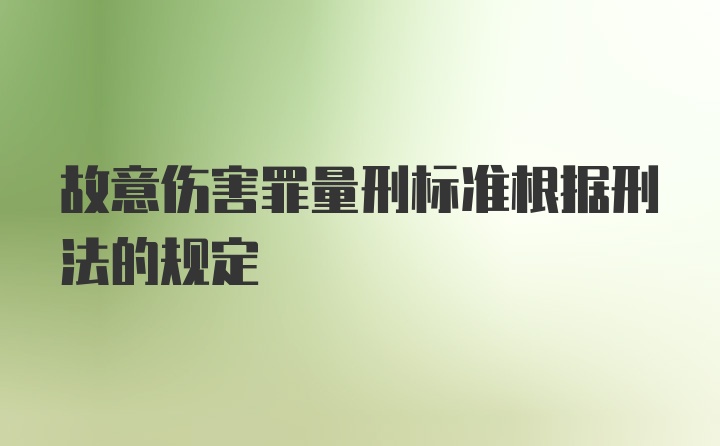 故意伤害罪量刑标准根据刑法的规定